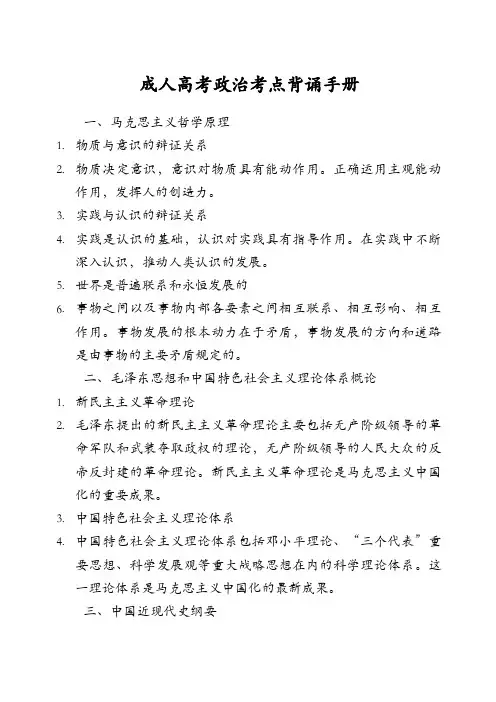 成人高考政治考点背诵手册

一、马克思主义哲学原理

1. 物质与意识的辩证关系

2. 物质决定意识，意识对物质具有能动作用。正确运用主观能动作用，发挥人的创造力。

3. 实践与认识的辩证关系

4. 实践是认识的基础，认识对实践具有指导作用。在实践中不断深入认识，推动人类认识的发展。

5. 世界是普遍联系和永恒发展的

6. 事物之间以及事物内部各要素之间相互联系、相互影响、相互作用。事物发展的根本动力在于矛盾，事物发展的方向和道路是由事物的主要矛盾规定的。

二、毛泽东思想和中国特色社会主义理论体系概论

1. 新民主主义革命理论

2. 毛泽东提出的新民主主义革命理论主要包括无产阶级领导的革命军队和武装夺取政权的理论，无产阶级领导的人民大众的反帝反封建的革命理论。新民主主义革命理论是马克思主义中国化的重要成果。

3. 中国特色社会主义理论体系

4. 中国特色社会主义理论体系包括邓小平理论、“三个代表”重要思想、科学发展观等重大战略思想在内的科学理论体系。这一理论体系是马克思主义中国化的最新成果。

三、中国近现代史纲要